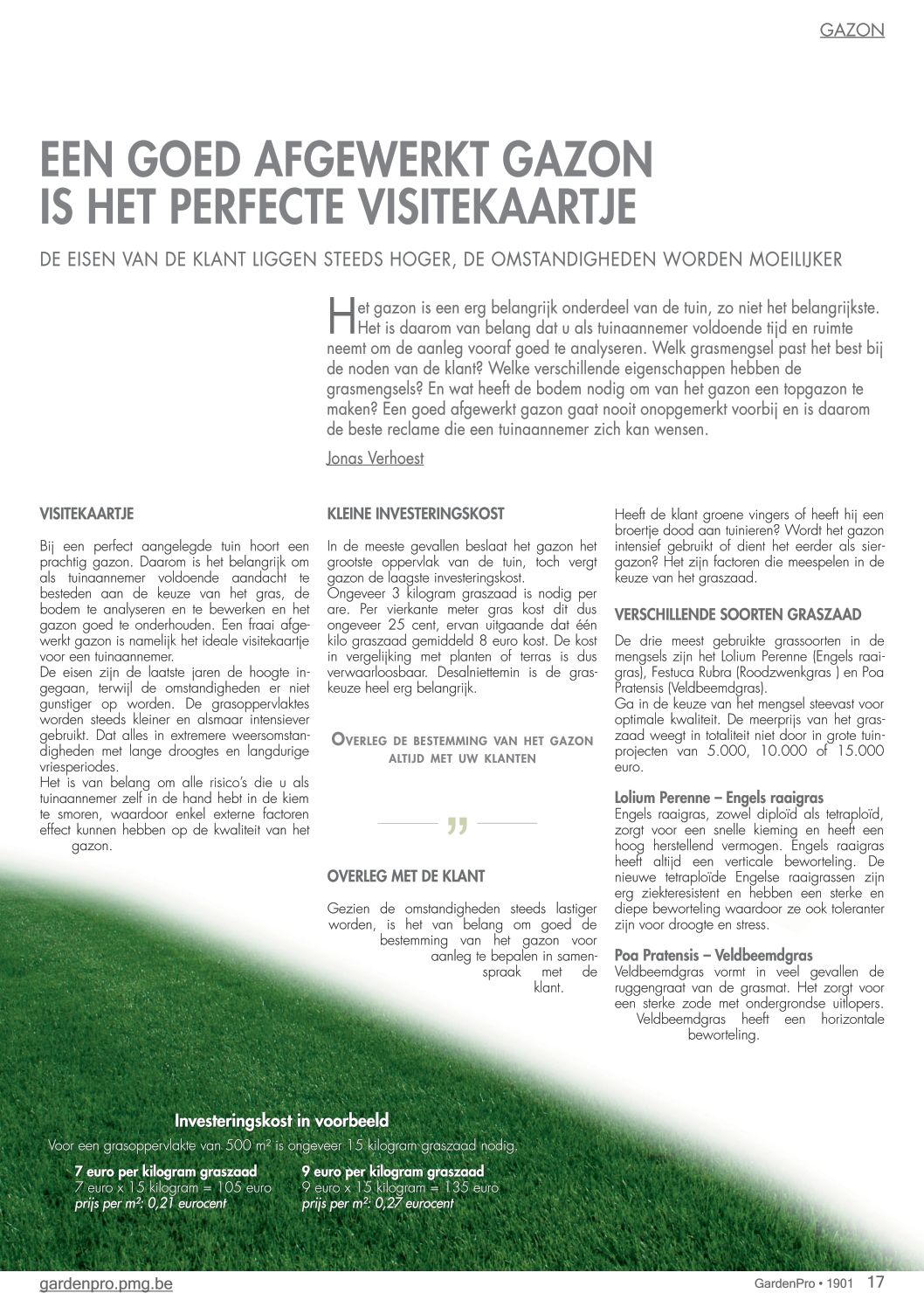 GAZON

EEN GOED AFGEWERKT GAZON IS HET PERFECTE VISITEKAARTJE

DE EISEN VAN DE KLANT LIGGEN STEEDS HOGER, DE OMSTANDIGHEDEN WORDEN MOEILIJKER

Het gazon is een erg belangrijk onderdeel van de tuin, zo niet het belangrijkste. Het is daarom van belang dat u als tuinaannemer voldoende tijd en ruimte neemt om de aanleg vooraf goed te analyseren. Welk grasmengsel past het best bij de noden van de klant? Welke verschillende eigenschappen hebben de grasmengsels? En wat heeft de bodem nodig om van het gazon een topgazon te maken? Een goed afgewerkt gazon gaat nooit onopgemerkt voorbij en is daarom de beste reclame die een tuinaannemer zich kan wensen.

Jonas Verhoest

VISITEKAARTJE

Bij een perfect aangelegde tuin hoort een prachtig gazon. Daarom is het belangrijk om als tuinaannemer voldoende aandacht te besteden aan de keuze van het gras, de bodem te analyseren en te bewerken en het gazon goed te onderhouden. Een fraai afgewerkt gazon is namelijk het ideale visitekaartje voor een tuinaannemer.
De eisen zijn de laatste jaren de hoogte ingegaan, terwijl de omstandigheden er niet gunstiger op worden. De grasoppervlaktes worden steeds kleiner en alsmaar intensiever gebruikt. Dat alles in extremere weersomstandigheden met lange droogtes en langdurige vriesperiodes.
Het is van belang om alle risico's die u als tuinaannemer zelf in de hand hebt in de kiem te smoren, waardoor enkel externe factoren effect kunnen hebben op de kwaliteit van het gazon.

KLEINE INVESTERINGSKOST

In de meeste gevallen beslaat het gazon het grootste oppervlak van de tuin, toch vergt gazon de laagste investeringskost.
Ongeveer 3 kilogram graszaad is nodig per are. Per vierkante meter gras kost dit dus ongeveer 25 cent, ervan uitgaande dat één kilo graszaad gemiddeld 8 euro kost. De kost in vergelijking met planten of terras is dus verwaarloosbaar. Desalniettemin is de graskeuze heel erg belangrijk.

OVERLEG DE BESTEMMING VAN HET GAZON ALTIJD MET UW KLANTEN

"

OVERLEG MET DE KLANT

Gezien de omstandigheden steeds lastiger worden, is het van belang om goed de bestemming van het gazon voor aanleg te bepalen in samenspraak met de klant.

Heeft de klant groene vingers of heeft hij een broertje dood aan tuinieren? Wordt het gazon intensief gebruikt of dient het eerder als siergazon? Het zijn factoren die meespelen in de keuze van het graszaad.

VERSCHILLENDE SOORTEN GRASZAAD

De drie meest gebruikte grassoorten in de mengsels zijn het Lolium Perenne (Engels raaigras), Festuca Rubra (Roodzwenkgras ) en Poa Pratensis (Veldbeemdgras).
Ga in de keuze van het mengsel steevast voor optimale kwaliteit. De meerprijs van het graszaad weegt in totaliteit niet door in grote tuinprojecten van 5.000, 10.000 of 15.000 euro.

Lolium Perenne – Engels raaigras
Engels raaigras, zowel diploïd als tetraploïd, zorgt voor een snelle kieming en heeft een hoog herstellend vermogen. Engels raaigras heeft altijd een verticale beworteling. De nieuwe tetraploïde Engelse raaigrassen zijn erg ziekteresistent en hebben een sterke en diepe beworteling waardoor ze ook toleranter zijn voor droogte en stress.

Poa Pratensis – Veldbeemdgras
Veldbeemdgras vormt in veel gevallen de ruggengraat van de grasmat. Het zorgt voor een sterke zode met ondergrondse uitlopers. Veldbeemdgras heeft een horizontale beworteling.

Investeringskost in voorbeeld
Voor een grasoppervlakte van 500 m² is ongeveer 15 kilogram graszaad nodig.

7 euro per kilogram graszaad
7 euro x 15 kilogram = 105 euro
prijs per m²: 0,21 eurocent

9 euro per kilogram graszaad
9 euro x 15 kilogram = 135 euro
prijs per m²: 0,27 eurocent

gardenpro.pmg.be

GardenPro • 1901 17